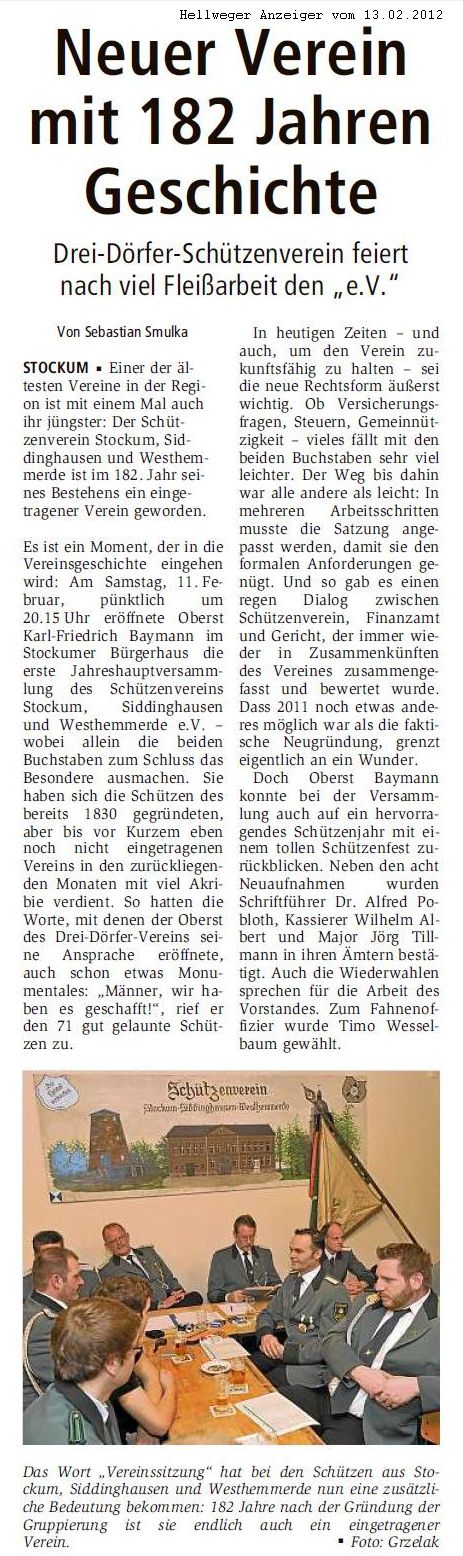 Hellweger Anzeiger vom 13.02.2012

Neuer Verein mit 182 Jahren Geschichte

Drei-Dörfer-Schützenverein feiert nach viel Fleißarbeit den „e.V."

Von Sebastian Smulka

STOCKUM ▪ Einer der ältesten Vereine in der Region ist mit einem Mal auch ihr jüngster: Der Schützenverein Stockum, Siddinghausen und Westhemmerde ist im 182. Jahr seines Bestehens ein eingetragener Verein geworden.

Es ist ein Moment, der in die Vereinsgeschichte eingehen wird: Am Samstag, 11. Februar, pünktlich um 20.15 Uhr eröffnete Oberst Karl-Friedrich Baymann im Stockumer Bürgerhaus die erste Jahreshauptversammlung des Schützenvereins Stockum, Siddinghausen und Westhemmerde e.V. – wobei allein die beiden Buchstaben zum Schluss das Besondere ausmachen. Sie haben sich die Schützen des bereits 1830 gegründeten, aber bis vor Kurzem eben noch nicht eingetragenen Vereins in den zurückliegenden Monaten mit viel Akribie verdient. So hatten die Worte, mit denen der Oberst des Drei-Dörfer-Vereins seine Ansprache eröffnete, auch schon etwas Monumentales: „Männer, wir haben es geschafft!", rief er den 71 gut gelaunte Schützen zu.

In heutigen Zeiten – und auch, um den Verein zukunftsfähig zu halten – sei die neue Rechtsform äußerst wichtig. Ob Versicherungsfragen, Steuern, Gemeinnützigkeit – vieles fällt mit den beiden Buchstaben sehr viel leichter. Der Weg bis dahin war alle andere als leicht: In mehreren Arbeitsschritten musste die Satzung angepasst werden, damit sie den formalen Anforderungen genügt. Und so gab es einen regen Dialog zwischen Schützenverein, Finanzamt und Gericht, der immer wieder in Zusammenkünften des Vereines zusammengefasst und bewertet wurde. Dass 2011 noch etwas anderes möglich war als die faktische Neugründung, grenzt eigentlich an ein Wunder.

Doch Oberst Baymann konnte bei der Versammlung auch auf ein hervorragendes Schützenjahr mit einem tollen Schützenfest zurückblicken. Neben den acht Neuaufnahmen wurden Schriftführer Dr. Alfred Pobloth, Kassierer Wilhelm Albert und Major Jörg Tillmann in ihren Ämtern bestätigt. Auch die Wiederwahlen sprechen für die Arbeit des Vorstandes. Zum Fahnenoffizier wurde Timo Wesselbaum gewählt.

Schützenverein
Stockum-Siddinghausen-Westhemmerde

Das Wort „Vereinssitzung" hat bei den Schützen aus Stockum, Siddinghausen und Westhemmerde nun eine zusätzliche Bedeutung bekommen: 182 Jahre nach der Gründung der Gruppierung ist sie endlich auch ein eingetragener Verein. ▪ Foto: Grzelak